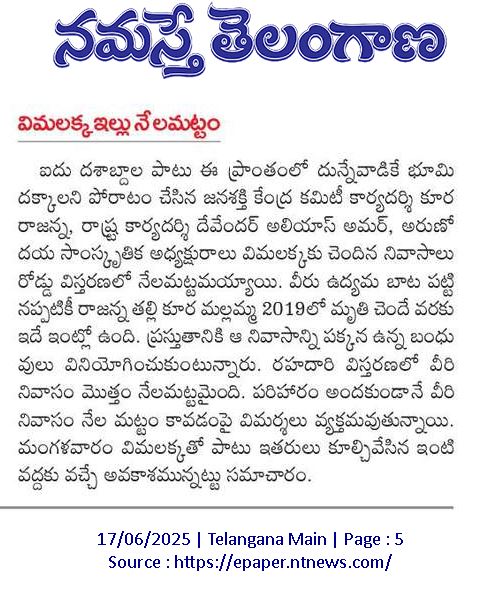 నమస్తే తెలంగాణ

విమలక్క ఇల్లు నేలమట్టం

ఐదు దశాబ్దాల పాటు ఈ ప్రాంతంలో దున్నేవాడికే భూమి దక్కాలని పోరాటం చేసిన జనశక్తి కేంద్ర కమిటీ కార్యదర్శి కూర రాజన్న, రాష్ట్ర కార్యదర్శి దేవేందర్ అలియాస్ అమర్, అరుణోదయ సాంస్కృతిక అధ్యక్షురాలు విమలక్కకు చెందిన నివాసాలు రోడ్డు విస్తరణలో నేలమట్టమయ్యాయి. వీరు ఉద్యమ బాట పట్టినప్పటికీ రాజన్న తల్లి కూర మల్లమ్మ 2019లో మృతి చెందే వరకు ఇదే ఇంట్లో ఉంది. ప్రస్తుతానికి ఆ నివాసాన్ని పక్కన ఉన్న బంధువులు వినియోగించుకుంటున్నారు. రహదారి విస్తరణలో వీరి నివాసం మొత్తం నేలమట్టమైంది. పరిహారం అందకుండానే వీరి నివాసం నేల మట్టం కావడంపై విమర్శలు వ్యక్తమవుతున్నాయి. మంగళవారం విమలక్కతో పాటు ఇతరులు కూల్చివేసిన ఇంటి వద్దకు వచ్చే అవకాశమున్నట్టు సమాచారం.

17/06/2025 | Telangana Main | Page : 5
Source : https://epaper.ntnews.com/